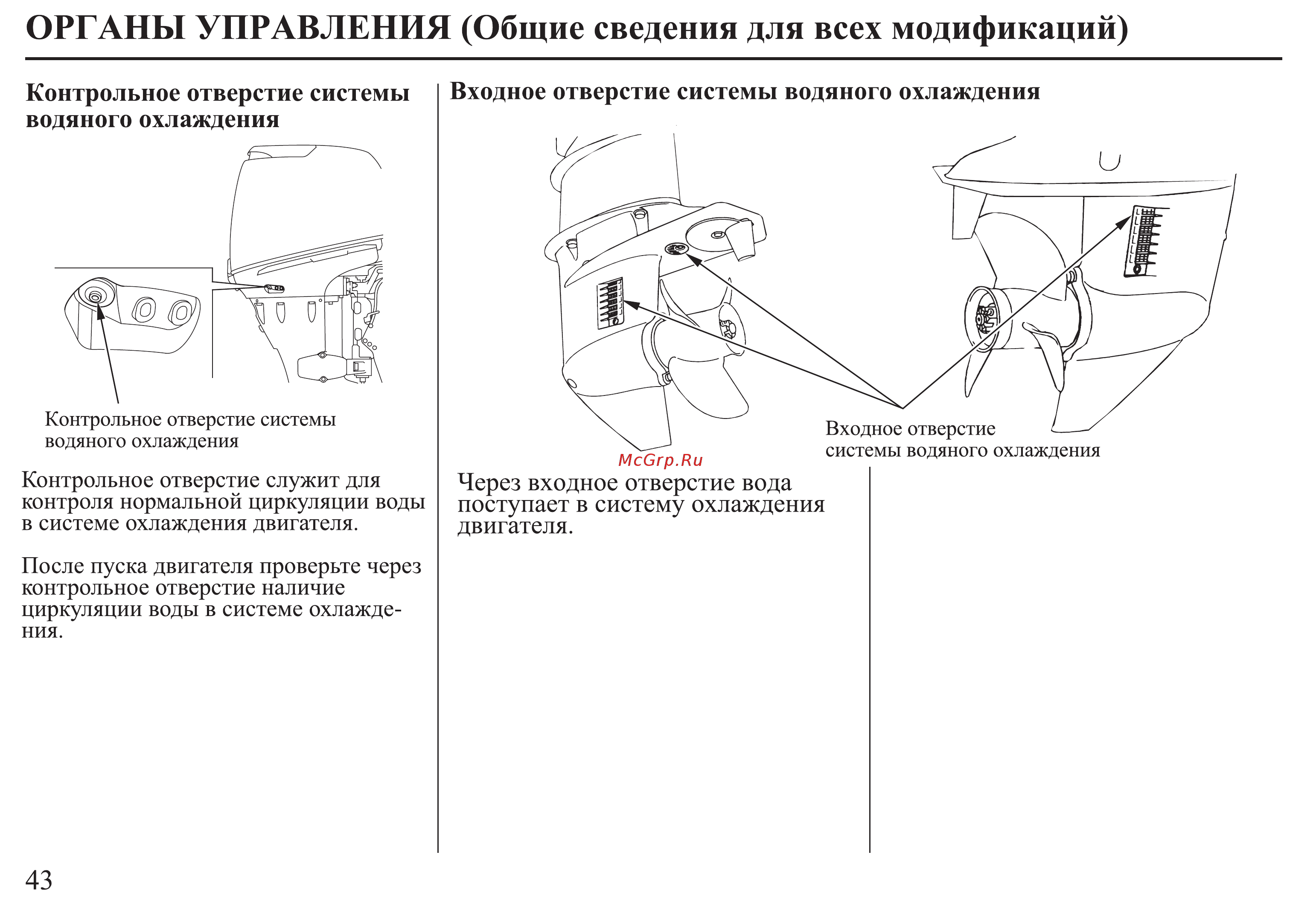 ОРГАНЫ УПРАВЛЕНИЯ (Общие сведения для всех модификаций)

Контрольное отверстие системы водяного охлаждения

Контрольное отверстие системы водяного охлаждения

Контрольное отверстие служит для контроля нормальной циркуляции воды в системе охлаждения двигателя.

После пуска двигателя проверьте через контрольное отверстие наличие циркуляции воды в системе охлаждения.

Входное отверстие системы водяного охлаждения

Входное отверстие системы водяного охлаждения

McGrp.Ru

Через входное отверстие вода поступает в систему охлаждения двигателя.

43